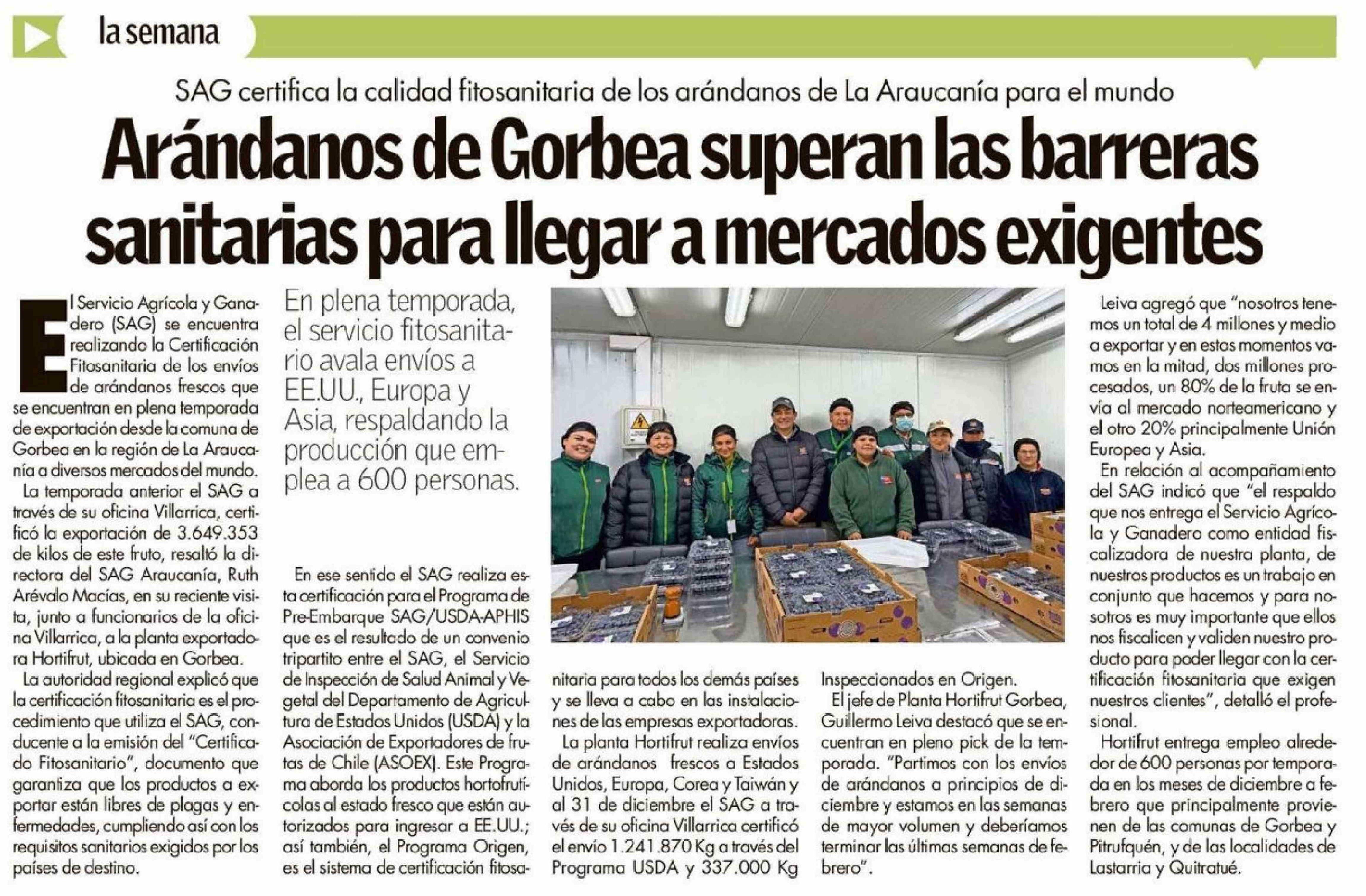 la semana

SAG certifica la calidad fitosanitaria de los arándanos de La Araucanía para el mundo

Arándanos de Gorbea superan las barreras sanitarias para llegar a mercados exigentes

El Servicio Agrícola y Ganadero (SAG) se encuentra realizando la Certificación Fitosanitaria de los envíos de arándanos frescos que se encuentran en plena temporada de exportación desde la comuna de Gorbea en la región de La Araucanía a diversos mercados del mundo.

La temporada anterior el SAG a través de su oficina Villarrica, certificó la exportación de 3.649.353 de kilos de este fruto, resaltó la directora del SAG Araucanía, Ruth Arévalo Macías, en su reciente visita, junto a funcionarios de la oficina Villarrica, a la planta exportadora Hortifrut, ubicada en Gorbea.

La autoridad regional explicó que la certificación fitosanitaria es el procedimiento que utiliza el SAG, conducente a la emisión del "Certificado Fitosanitario", documento que garantiza que los productos a exportar están libres de plagas y enfermedades, cumpliendo así con los requisitos sanitarios exigidos por los países de destino.

En plena temporada, el servicio fitosanitario avala envíos a EE.UU., Europa y Asia, respaldando la producción que emplea a 600 personas.

En ese sentido el SAG realiza esta certificación para el Programa de Pre-Embarque SAG/USDA-APHIS que es el resultado de un convenio tripartito entre el SAG, el Servicio de Inspección de Salud Animal y Vegetal del Departamento de Agricultura de Estados Unidos (USDA) y la Asociación de Exportadores de frutas de Chile (ASOEX). Este Programa aborda los productos hortofrutícolas al estado fresco que están autorizados para ingresar a EE.UU.; así también, el Programa Origen, es el sistema de certificación fitosanitaria para todos los demás países y se lleva a cabo en las instalaciones de las empresas exportadoras.

La planta Hortifrut realiza envíos de arándanos frescos a Estados Unidos, Europa, Corea y Taiwán y al 31 de diciembre el SAG a través de su oficina Villarrica certificó el envío 1.241.870 Kg a través del Programa USDA y 337.000 Kg Inspeccionados en Origen.

El jefe de Planta Hortifrut Gorbea, Guillermo Leiva destacó que se encuentran en pleno pick de la temporada. "Partimos con los envíos de arándanos a principios de diciembre y estamos en las semanas de mayor volumen y deberíamos terminar las últimas semanas de febrero".

Leiva agregó que "nosotros tenemos un total de 4 millones y medio a exportar y en estos momentos vamos en la mitad, dos millones procesados, un 80% de la fruta se envía al mercado norteamericano y el otro 20% principalmente Unión Europea y Asia.

En relación al acompañamiento del SAG indicó que "el respaldo que nos entrega el Servicio Agrícola y Ganadero como entidad fiscalizadora de nuestra planta, de nuestros productos es un trabajo en conjunto que hacemos y para nosotros es muy importante que ellos nos fiscalicen y validen nuestro producto para poder llegar con la certificación fitosanitaria que exigen nuestros clientes", detalló el profesional.

Hortifrut entrega empleo alrededor de 600 personas por temporada en los meses de diciembre a febrero que principalmente provienen de las comunas de Gorbea y Pitrufquén, y de las localidades de Lastarria y Quitratué.